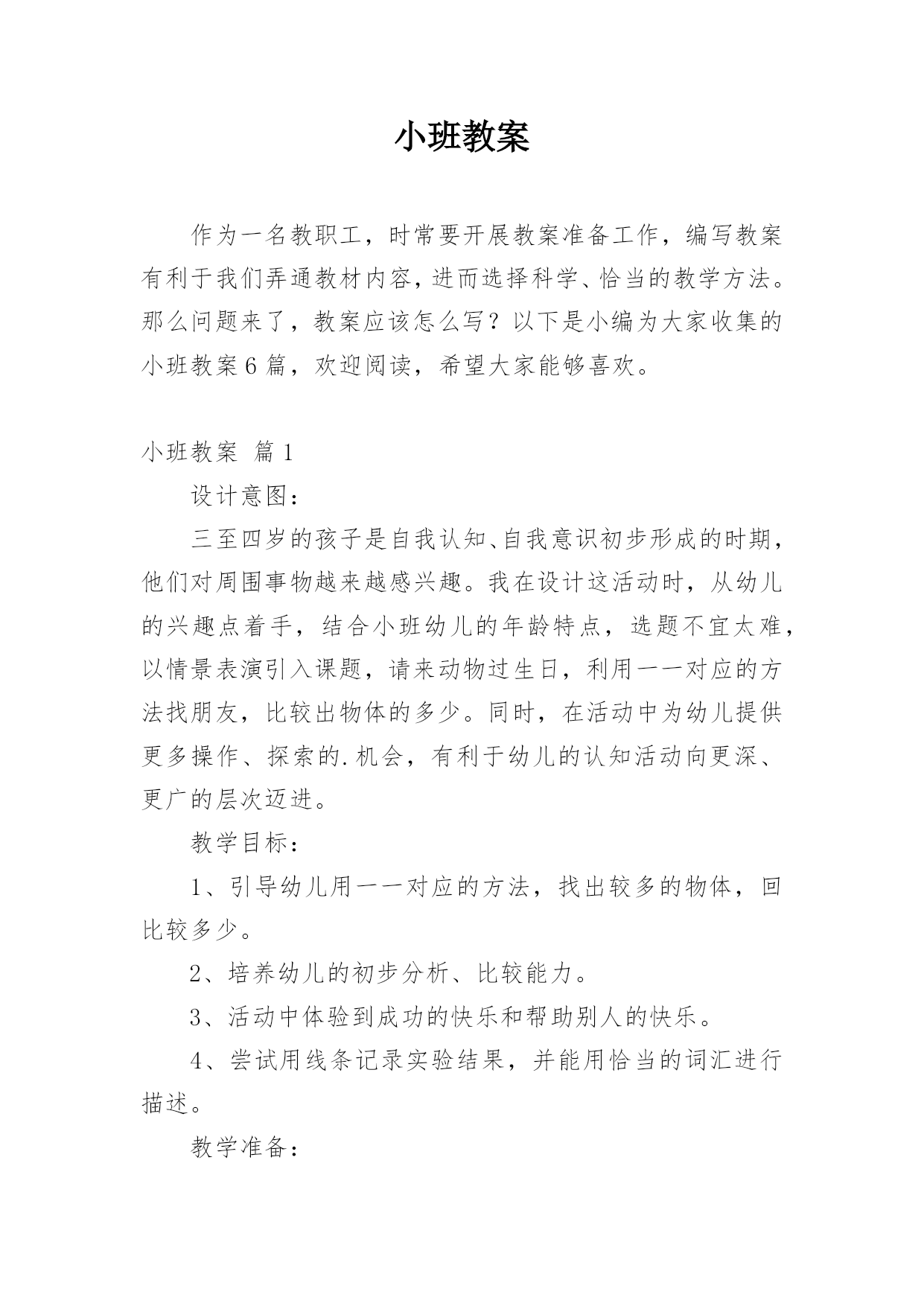 小班教案

作为一名教职工，时常要开展教案准备工作，编写教案有利于我们弄通教材内容，进而选择科学、恰当的教学方法。那么问题来了，教案应该怎么写？以下是小编为大家收集的小班教案6篇，欢迎阅读，希望大家能够喜欢。

小班教案 篇1

设计意图：

三至四岁的孩子是自我认知、自我意识初步形成的时期，他们对周围事物越来越感兴趣。我在设计这活动时，从幼儿的兴趣点着手，结合小班幼儿的年龄特点，选题不宜太难，以情景表演引入课题，请来动物过生日，利用一一对应的方法找朋友，比较出物体的多少。同时，在活动中为幼儿提供更多操作、探索的.机会，有利于幼儿的认知活动向更深、更广的层次迈进。

教学目标：

1、引导幼儿用一一对应的方法，找出较多的物体，回比较多少。

2、培养幼儿的初步分析、比较能力。

3、活动中体验到成功的快乐和帮助别人的快乐。

4、尝试用线条记录实验结果，并能用恰当的词汇进行描述。

教学准备：